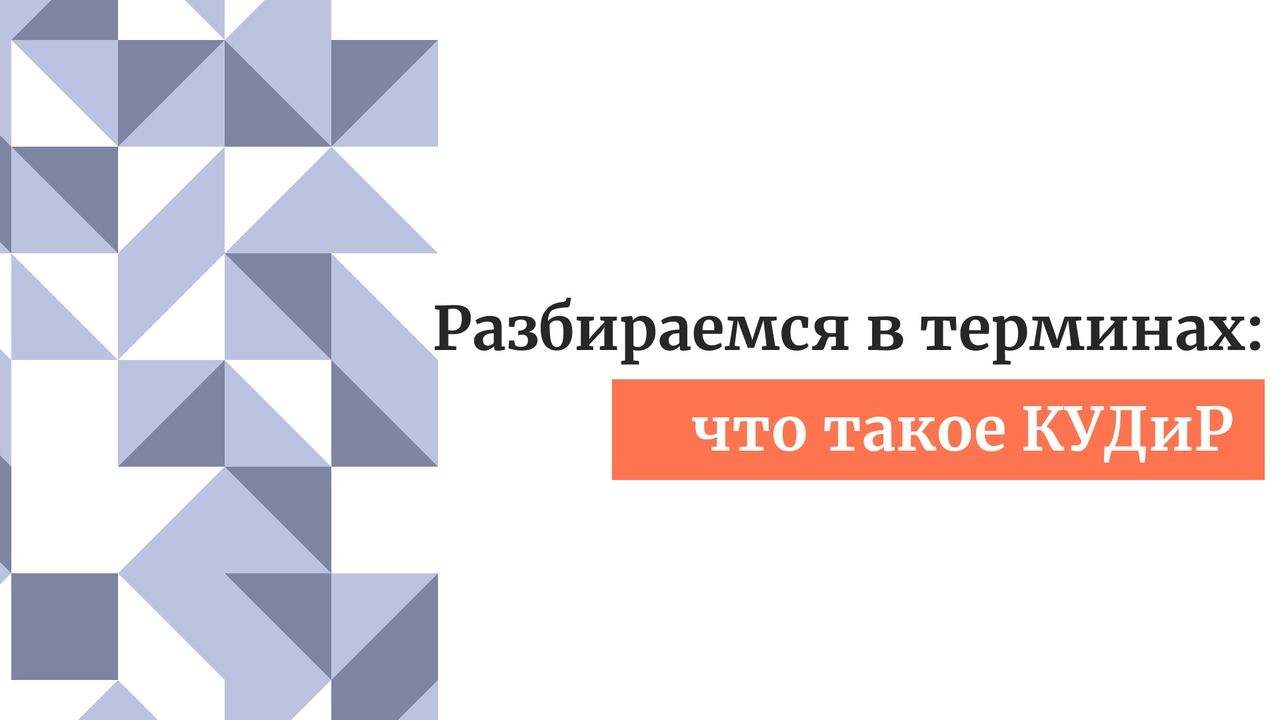 Разбираемся в терминах:
что такое КУДиР